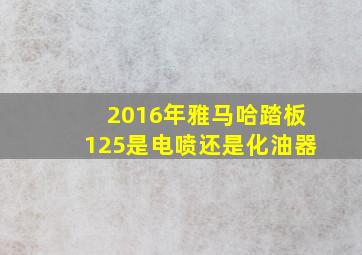 2016年雅马哈踏板125是电喷还是化油器